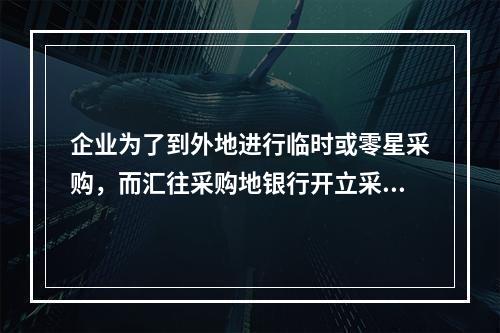 企业为了到外地进行临时或零星采购，而汇往采购地银行开立采...